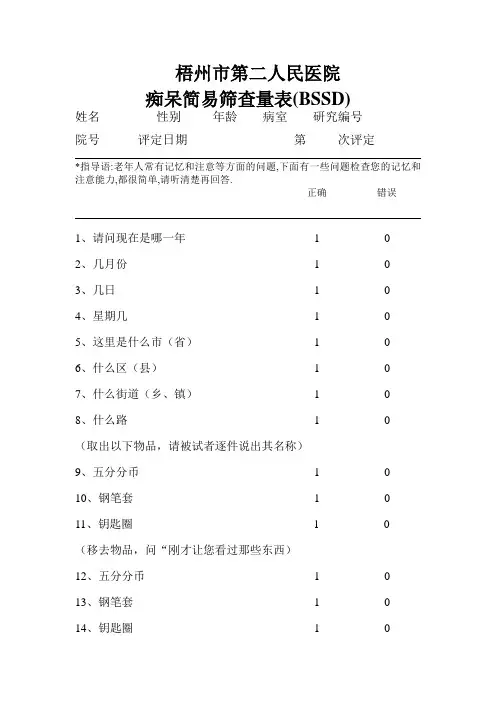 梧州市第二人民医院
痴呆简易筛查量表(BSSD)

姓名　　性别　　年龄　　病室　　研究编号

院号　　评定日期　　　第　　次评定

*指导语:老年人常有记忆和注意等方面的问题,下面有一些问题检查您的记忆和注意能力,都很简单,请听清楚再回答.

| | 正确 | 错误 |
|---|---|---|
| 1、请问现在是哪一年 | 1 | 0 |
| 2、几月份 | 1 | 0 |
| 3、几日 | 1 | 0 |
| 4、星期几 | 1 | 0 |
| 5、这里是什么市（省） | 1 | 0 |
| 6、什么区（县） | 1 | 0 |
| 7、什么街道（乡、镇） | 1 | 0 |
| 8、什么路 | 1 | 0 |
| （取出以下物品，请被试者逐件说出其名称） | | |
| 9、五分分币 | 1 | 0 |
| 10、钢笔套 | 1 | 0 |
| 11、钥匙圈 | 1 | 0 |
| （移去物品，问“刚才让您看过那些东西） | | |
| 12、五分分币 | 1 | 0 |
| 13、钢笔套 | 1 | 0 |
| 14、钥匙圈 | 1 | 0 |